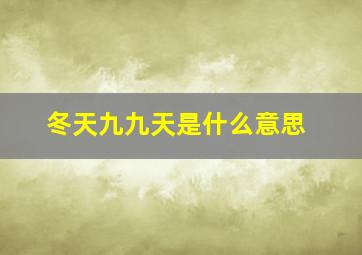 冬天九九天是什么意思